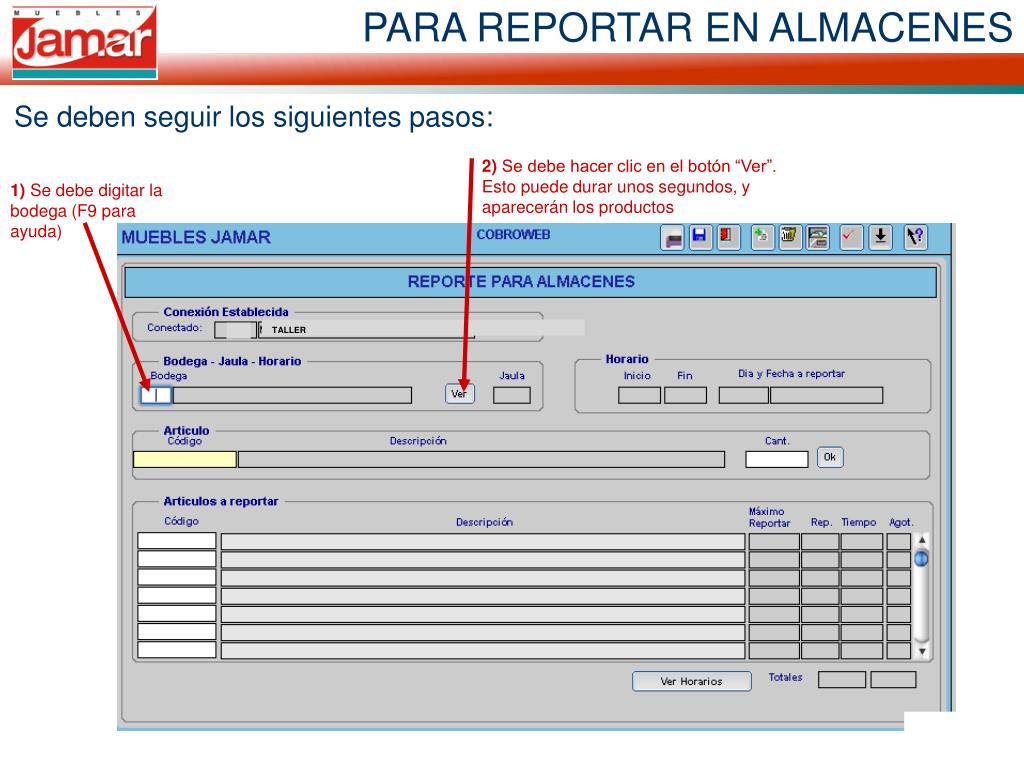 MUEBLES Jamar

PARA REPORTAR EN ALMACENES

Se deben seguir los siguientes pasos:

1) Se debe digitar la bodega (F9 para ayuda)

2) Se debe hacer clic en el botón “Ver”. Esto puede durar unos segundos, y aparecerán los productos

MUEBLES JAMAR

COBROWEB

REPORTE PARA ALMACENES

Conexión Establecida

Conectado: TALLER

Bodega - Jaula - Horario

Bodega

Ver

Jaula

Horario

Inicio Fin Dia y Fecha a reportar

Articulo

Código Descripción Cant.

Ok

Articulos a reportar

Código Descripción Máximo Reportar Rep. Tiempo Agot.

Ver Horarios

Totales